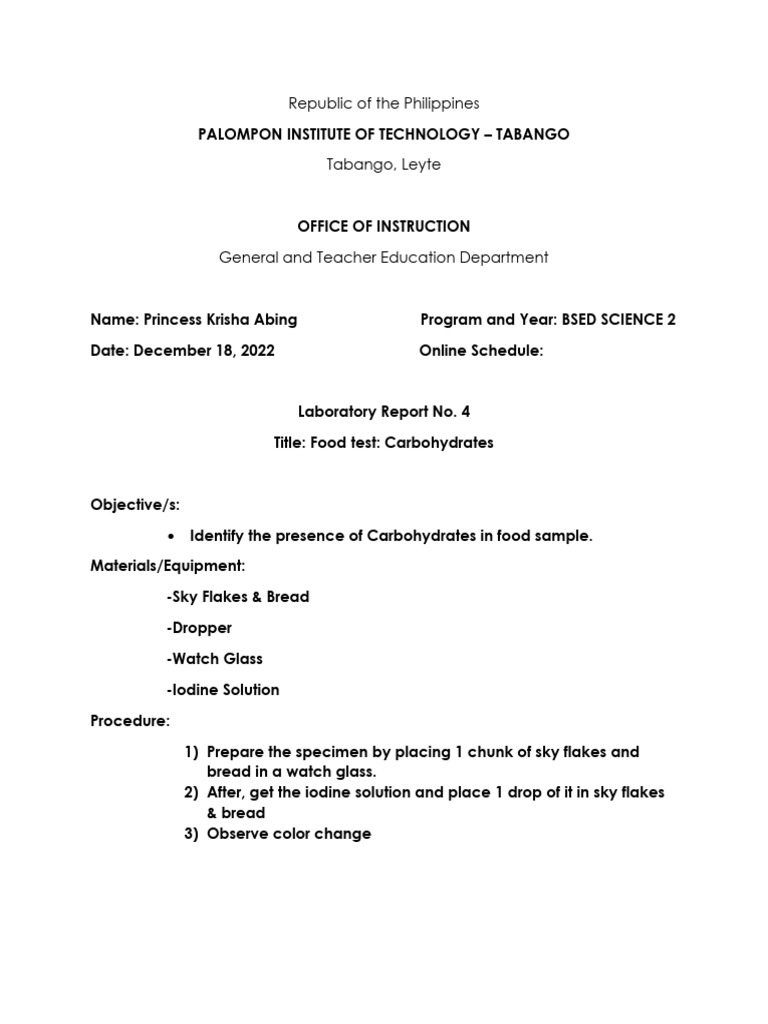 Republic of the Philippines

PALOMPON INSTITUTE OF TECHNOLOGY – TABANGO

Tabango, Leyte

OFFICE OF INSTRUCTION

General and Teacher Education Department

Name: Princess Krisha Abing

Program and Year: BSED SCIENCE 2

Date: December 18, 2022

Online Schedule:

Laboratory Report No. 4

Title: Food test: Carbohydrates

Objective/s:

• Identify the presence of Carbohydrates in food sample.

Materials/Equipment:

-Sky Flakes & Bread

-Dropper

-Watch Glass

-Iodine Solution

Procedure:

1) Prepare the specimen by placing 1 chunk of sky flakes and bread in a watch glass.
2) After, get the iodine solution and place 1 drop of it in sky flakes & bread
3) Observe color change